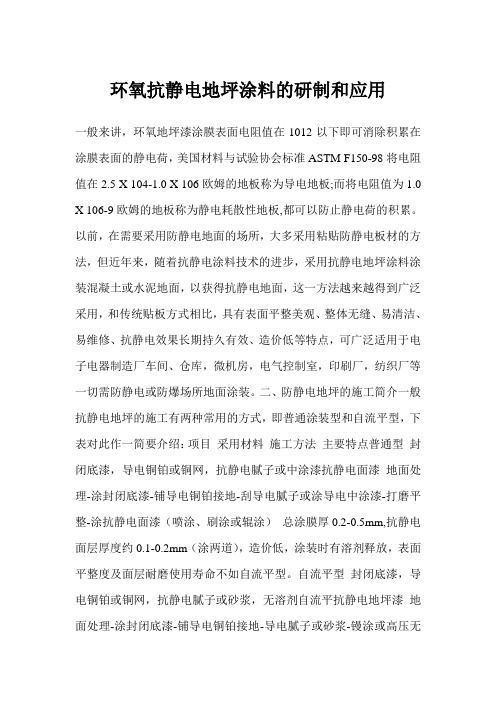 环氧抗静电地坪涂料的研制和应用

一般来讲，环氧地坪漆涂膜表面电阻值在 1012 以下即可消除积累在涂膜表面的静电荷，美国材料与试验协会标准 ASTM F150-98 将电阻值在 2.5 X 104-1.0 X 106 欧姆的地板称为导电地板;而将电阻值为 1.0 X 106-9 欧姆的地板称为静电耗散性地板,都可以防止静电荷的积累。以前，在需要采用防静电地面的场所，大多采用粘贴防静电板材的方法，但近年来，随着抗静电涂料技术的进步，采用抗静电地坪涂料涂装混凝土或水泥地面，以获得抗静电地面，这一方法越来越得到广泛采用，和传统贴板方式相比，具有表面平整美观、整体无缝、易清洁、易维修、抗静电效果长期持久有效、造价低等特点，可广泛适用于电子电器制造厂车间、仓库，微机房，电气控制室，印刷厂，纺织厂等一切需防静电或防爆场所地面涂装。二、防静电地坪的施工简介一般抗静电地坪的施工有两种常用的方式，即普通涂装型和自流平型，下表对此作一简要介绍：项目 采用材料 施工方法 主要特点普通型 封闭底漆，导电铜铂或铜网，抗静电腻子或中涂漆抗静电面漆 地面处理-涂封闭底漆-铺导电铜铂接地-刮导电腻子或涂导电中涂漆-打磨平整-涂抗静电面漆（喷涂、刷涂或辊涂） 总涂膜厚 0.2-0.5mm,抗静电面层厚度约 0.1-0.2mm（涂两道），造价低，涂装时有溶剂释放，表面平整度及面层耐磨使用寿命不如自流平型。自流平型 封闭底漆，导电铜铂或铜网，抗静电腻子或砂浆，无溶剂自流平抗静电地坪漆 地面处理-涂封闭底漆-铺导电铜铂接地-导电腻子或砂浆-镘涂或高压无